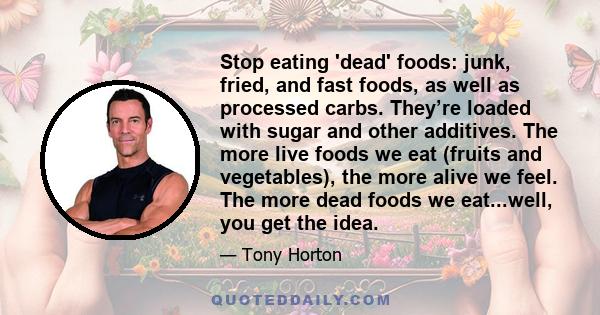 Stop eating 'dead' foods: junk, fried, and fast foods, as well as processed carbs. They’re loaded with sugar and other additives. The more live foods we eat (fruits and vegetables), the more alive we feel. The more dead foods we eat...well, you get the idea.

— Tony Horton

QUOTEDDAILY.COM